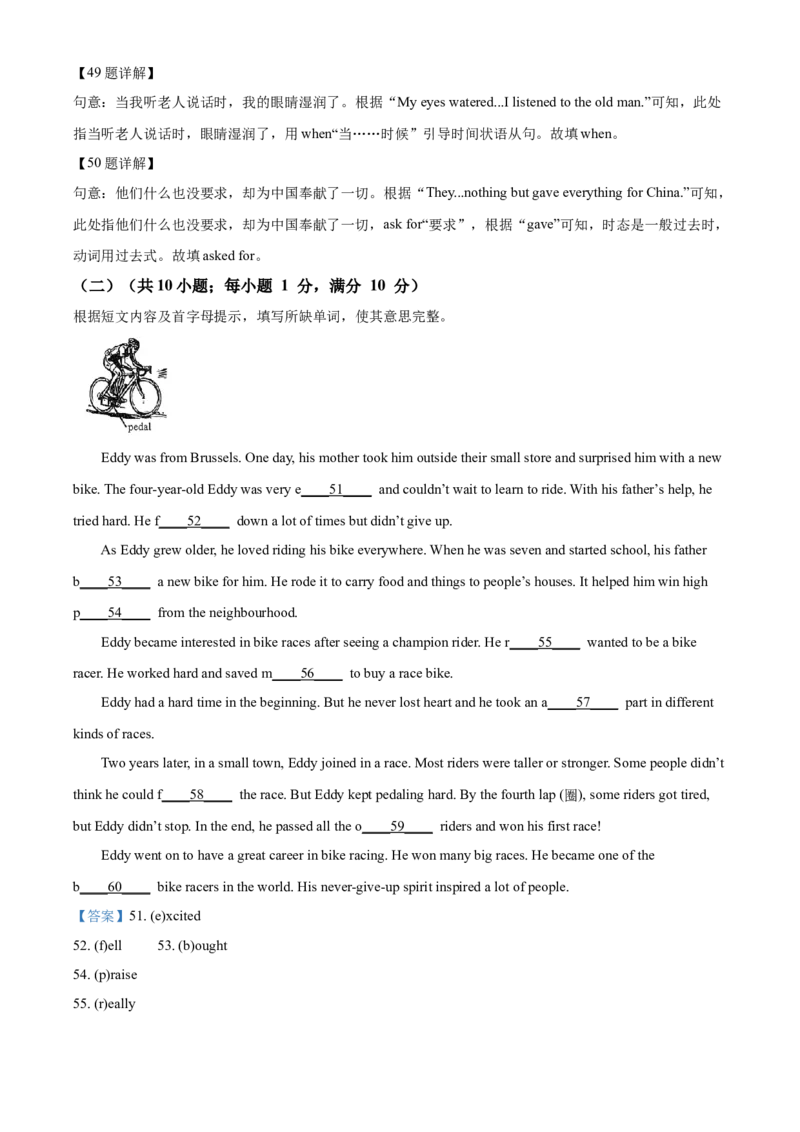 【49 题详解】

句意：当我听老人说话时，我的眼睛湿润了。根据“My eyes watered...I listened to the old man.”可知，此处指当听老人说话时，眼睛湿润了，用 when“当……时候”引导时间状语从句。故填 when。

【50 题详解】

句意：他们什么也没要求，却为中国奉献了一切。根据“They...nothing but gave everything for China.”可知，此处指他们什么也没要求，却为中国奉献了一切，ask for“要求”，根据“gave”可知，时态是一般过去时，动词用过去式。故填 asked for。

（二）（共 10 小题；每小题 1 分，满分 10 分）

根据短文内容及首字母提示，填写所缺单词，使其意思完整。

pedal

Eddy was from Brussels. One day, his mother took him outside their small store and surprised him with a new bike. The four-year-old Eddy was very e____51____ and couldn’t wait to learn to ride. With his father’s help, he tried hard. He f____52____ down a lot of times but didn’t give up.

As Eddy grew older, he loved riding his bike everywhere. When he was seven and started school, his father b____53____ a new bike for him. He rode it to carry food and things to people’s houses. It helped him win high p____54____ from the neighbourhood.

Eddy became interested in bike races after seeing a champion rider. He r____55____ wanted to be a bike racer. He worked hard and saved m____56____ to buy a race bike.

Eddy had a hard time in the beginning. But he never lost heart and he took an a____57____ part in different kinds of races.

Two years later, in a small town, Eddy joined in a race. Most riders were taller or stronger. Some people didn’t think he could f____58____ the race. But Eddy kept pedaling hard. By the fourth lap (圈), some riders got tired, but Eddy didn’t stop. In the end, he passed all the o____59____ riders and won his first race!

Eddy went on to have a great career in bike racing. He won many big races. He became one of the b____60____ bike racers in the world. His never-give-up spirit inspired a lot of people.

【答案】51. (e)xcited

52. (f)ell 53. (b)ought

54. (p)raise

55. (r)eally